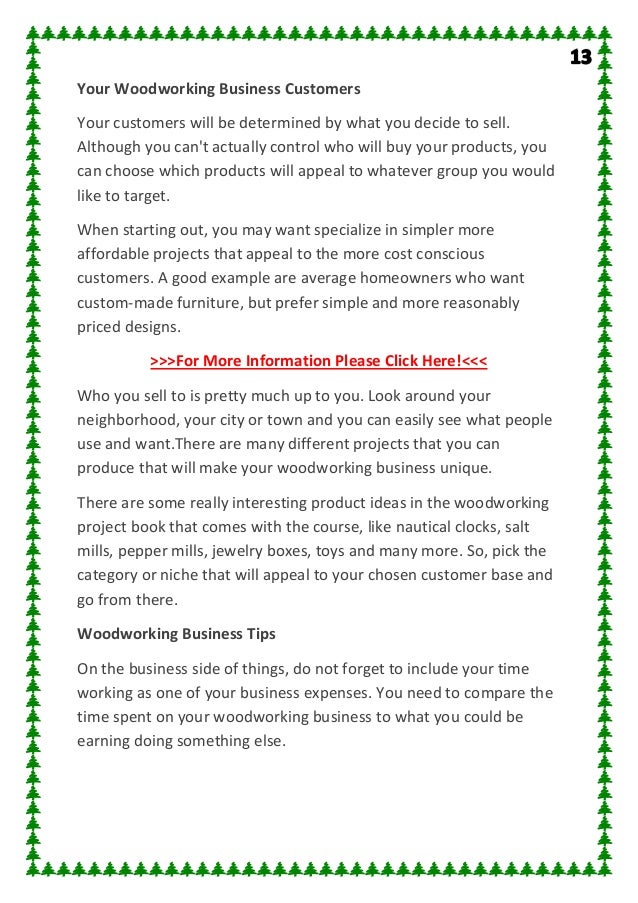 13

Your Woodworking Business Customers

Your customers will be determined by what you decide to sell. Although you can't actually control who will buy your products, you can choose which products will appeal to whatever group you would like to target.

When starting out, you may want specialize in simpler more affordable projects that appeal to the more cost conscious customers. A good example are average homeowners who want custom-made furniture, but prefer simple and more reasonably priced designs.

>>>For More Information Please Click Here!<<<

Who you sell to is pretty much up to you. Look around your neighborhood, your city or town and you can easily see what people use and want.There are many different projects that you can produce that will make your woodworking business unique.

There are some really interesting product ideas in the woodworking project book that comes with the course, like nautical clocks, salt mills, pepper mills, jewelry boxes, toys and many more. So, pick the category or niche that will appeal to your chosen customer base and go from there.

Woodworking Business Tips

On the business side of things, do not forget to include your time working as one of your business expenses. You need to compare the time spent on your woodworking business to what you could be earning doing something else.